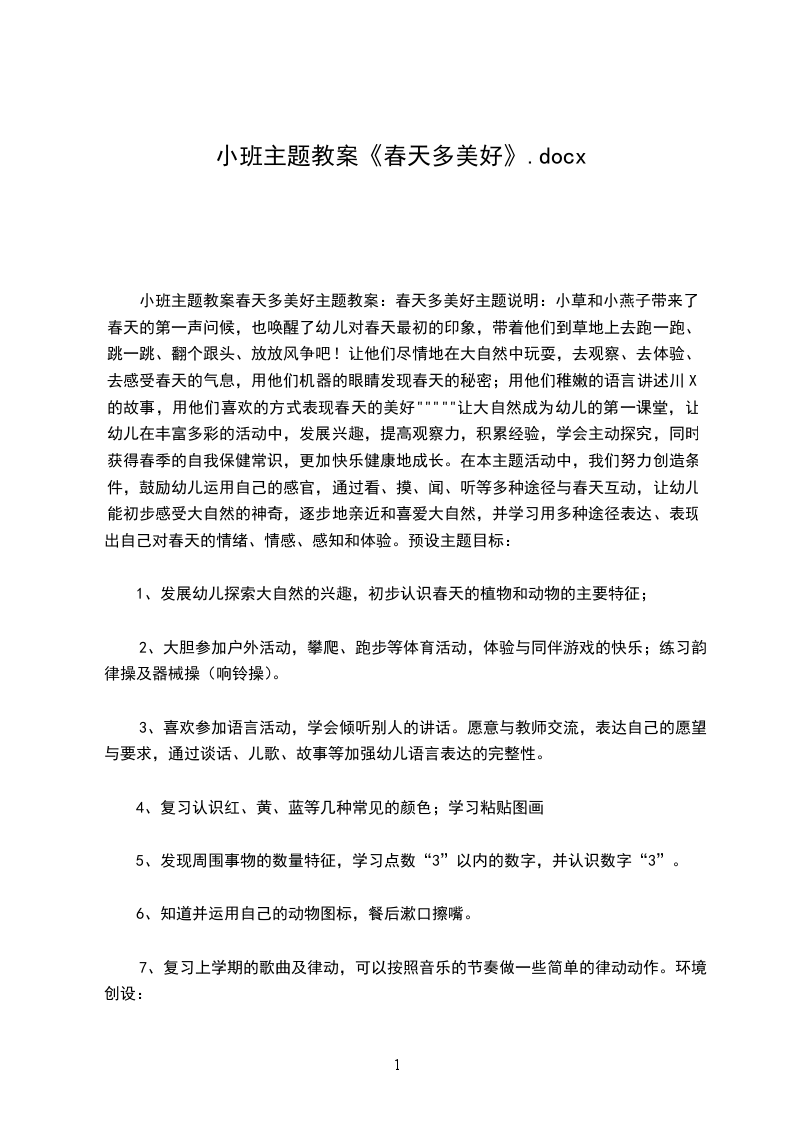 小班主题教案《春天多美好》.docx

小班主题教案春天多美好主题教案：春天多美好主题说明：小草和小燕子带来了春天的第一声问候，也唤醒了幼儿对春天最初的印象，带着他们到草地上去跑一跑、跳一跳、翻个跟头、放放风争吧！让他们尽情地在大自然中玩耍，去观察、去体验、去感受春天的气息，用他们机器的眼睛发现春天的秘密；用他们稚嫩的语言讲述川X的故事，用他们喜欢的方式表现春天的美好"""""让大自然成为幼儿的第一课堂，让幼儿在丰富多彩的活动中，发展兴趣，提高观察力，积累经验，学会主动探究，同时获得春季的自我保健常识，更加快乐健康地成长。在本主题活动中，我们努力创造条件，鼓励幼儿运用自己的感官，通过看、摸、闻、听等多种途径与春天互动，让幼儿能初步感受大自然的神奇，逐步地亲近和喜爱大自然，并学习用多种途径表达、表现出自己对春天的情绪、情感、感知和体验。预设主题目标：

1、发展幼儿探索大自然的兴趣，初步认识春天的植物和动物的主要特征；

2、大胆参加户外活动，攀爬、跑步等体育活动，体验与同伴游戏的快乐；练习韵律操及器械操（响铃操）。

3、喜欢参加语言活动，学会倾听别人的讲话。愿意与教师交流，表达自己的愿望与要求，通过谈话、儿歌、故事等加强幼儿语言表达的完整性。

4、复习认识红、黄、蓝等几种常见的颜色；学习粘贴图画

5、发现周围事物的数量特征，学习点数“3”以内的数字，并认识数字“3”。

6、知道并运用自己的动物图标，餐后漱口擦嘴。

7、复习上学期的歌曲及律动，可以按照音乐的节奏做一些简单的律动动作。环境创设：

1